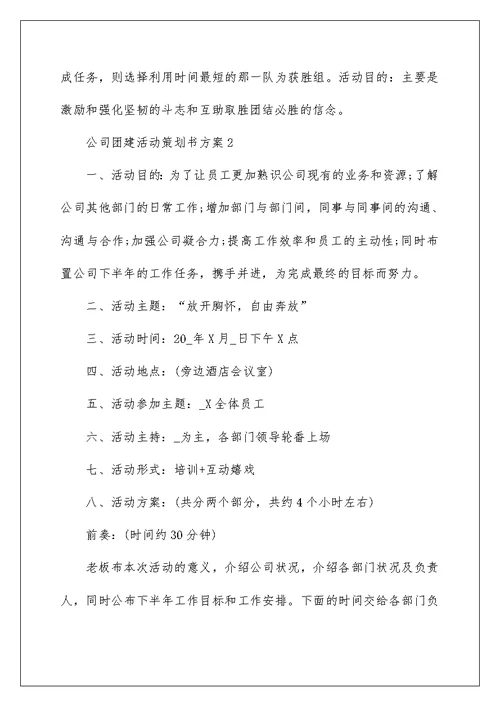 成任务，则选择利用时间最短的那一队为获胜组。活动目的：主要是激励和强化坚韧的斗志和互助取胜团结必胜的信念。

公司团建活动策划书方案2

一、活动目的：为了让员工更加熟识公司现有的业务和资源；了解公司其他部门的日常工作；增加部门与部门间，同事与同事间的沟通、沟通与合作；加强公司凝合力；提高工作效率和员工的主动性；同时布置公司下半年的工作任务，携手并进，为完成最终的目标而努力。

二、活动主题：“放开胸怀，自由奔放”

三、活动时间：20_年X月_日下午X点

四、活动地点：(旁边酒店会议室)

五、活动参加主题：_X全体员工

六、活动主持：_为主，各部门领导轮番上场

七、活动形式：培训+互动嬉戏

八、活动方案：(共分两个部分，共约4个小时左右)

前奏：(时间约30分钟)

老板布本次活动的意义，介绍公司状况，介绍各部门状况及负责人，同时公布下半年工作目标和工作安排。下面的时间交给各部门负